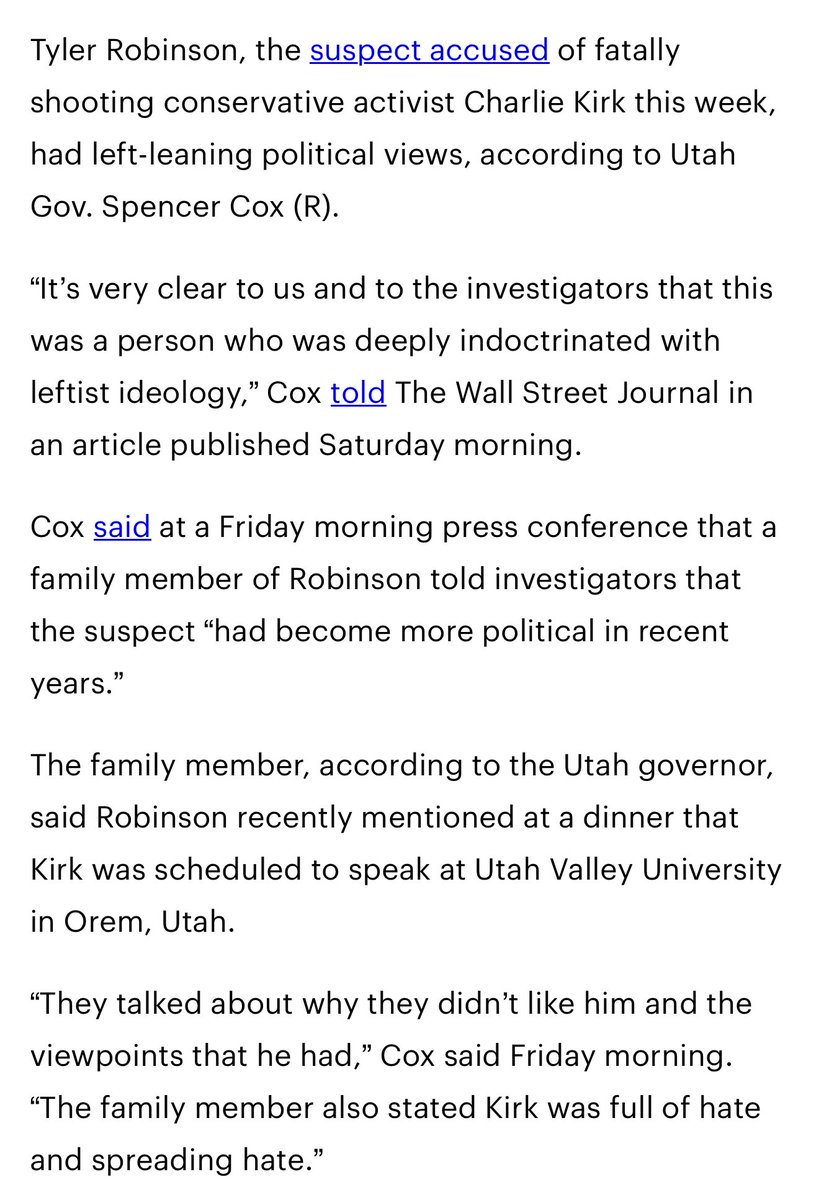 Tyler Robinson, the suspect accused of fatally shooting conservative activist Charlie Kirk this week, had left-leaning political views, according to Utah Gov. Spencer Cox (R).

“It’s very clear to us and to the investigators that this was a person who was deeply indoctrinated with leftist ideology,” Cox told The Wall Street Journal in an article published Saturday morning.

Cox said at a Friday morning press conference that a family member of Robinson told investigators that the suspect “had become more political in recent years.”

The family member, according to the Utah governor, said Robinson recently mentioned at a dinner that Kirk was scheduled to speak at Utah Valley University in Orem, Utah.

“They talked about why they didn’t like him and the viewpoints that he had,” Cox said Friday morning. “The family member also stated Kirk was full of hate and spreading hate.”